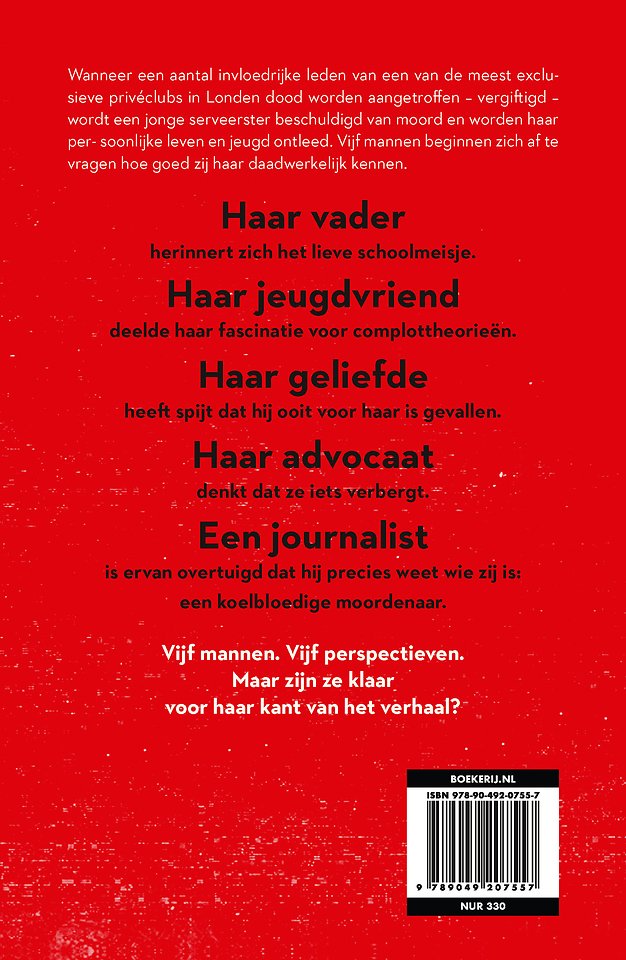 Wanneer een aantal invloedrijke leden van een van de meest exclusieve privéclubs in Londen dood worden aangetroffen – vergiftigd – wordt een jonge serveerster beschuldigd van moord en worden haar per- soonlijke leven en jeugd ontleed. Vijf mannen beginnen zich af te vragen hoe goed zij haar daadwerkelijk kennen.

Haar vader
herinnert zich het lieve schoolmeisje.

Haar jeugdvriend
deelde haar fascinatie voor complottheorieën.

Haar geliefde
heeft spijt dat hij ooit voor haar is gevallen.

Haar advocaat
denkt dat ze iets verbergt.

Een journalist
is ervan overtuigd dat hij precies weet wie zij is: een koelbloedige moordenaar.

Vijf mannen. Vijf perspectieven. Maar zijn ze klaar voor haar kant van het verhaal?

BOEKERIJ.NL
ISBN 978-90-492-0755-7
9 789049 207557
NUR 330